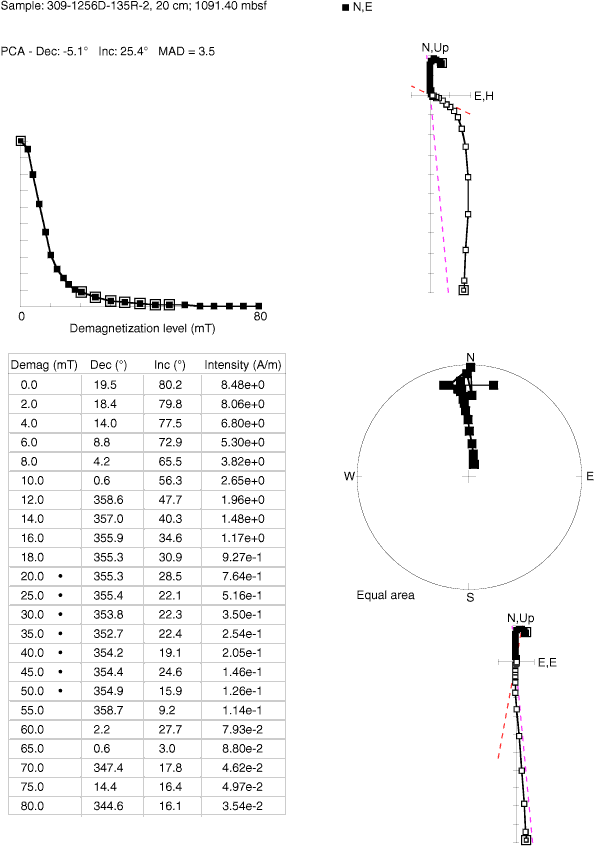 Sample: 309-1256D-135R-2, 20 cm; 1091.40 mbsf

■ N,E

PCA - Dec: -5.1°   Inc: 25.4°   MAD = 3.5

N,Up

E,H

0

80

Demagnetization level (mT)

| Demag (mT) | Dec (°) | Inc (°) | Intensity (A/m) |
|---|---|---|---|
| 0.0 | 19.5 | 80.2 | 8.48e+0 |
| 2.0 | 18.4 | 79.8 | 8.06e+0 |
| 4.0 | 14.0 | 77.5 | 6.80e+0 |
| 6.0 | 8.8 | 72.9 | 5.30e+0 |
| 8.0 | 4.2 | 65.5 | 3.82e+0 |
| 10.0 | 0.6 | 56.3 | 2.65e+0 |
| 12.0 | 358.6 | 47.7 | 1.96e+0 |
| 14.0 | 357.0 | 40.3 | 1.48e+0 |
| 16.0 | 355.9 | 34.6 | 1.17e+0 |
| 18.0 | 355.3 | 30.9 | 9.27e-1 |
| 20.0 • | 355.3 | 28.5 | 7.64e-1 |
| 25.0 • | 355.4 | 22.1 | 5.16e-1 |
| 30.0 • | 353.8 | 22.3 | 3.50e-1 |
| 35.0 • | 352.7 | 22.4 | 2.54e-1 |
| 40.0 • | 354.2 | 19.1 | 2.05e-1 |
| 45.0 • | 354.4 | 24.6 | 1.46e-1 |
| 50.0 • | 354.9 | 15.9 | 1.26e-1 |
| 55.0 | 358.7 | 9.2 | 1.14e-1 |
| 60.0 | 2.2 | 27.7 | 7.93e-2 |
| 65.0 | 0.6 | 3.0 | 8.80e-2 |
| 70.0 | 347.4 | 17.8 | 4.62e-2 |
| 75.0 | 14.4 | 16.4 | 4.97e-2 |
| 80.0 | 344.6 | 16.1 | 3.54e-2 |

N

W

E

S

Equal area

N,Up

E,E